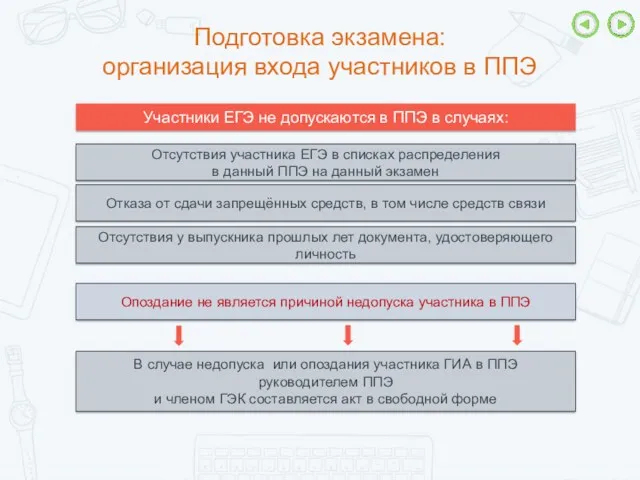 Подготовка экзамена:
организация входа участников в ППЭ

Участники ЕГЭ не допускаются в ППЭ в случаях:

Отсутствия участника ЕГЭ в списках распределения в данный ППЭ на данный экзамен

Отказа от сдачи запрещённых средств, в том числе средств связи

Отсутствия у выпускника прошлых лет документа, удостоверяющего личность

Опоздание не является причиной недопуска участника в ППЭ

В случае недопуска или опоздания участника ГИА в ППЭ руководителем ППЭ
и членом ГЭК составляется акт в свободной форме